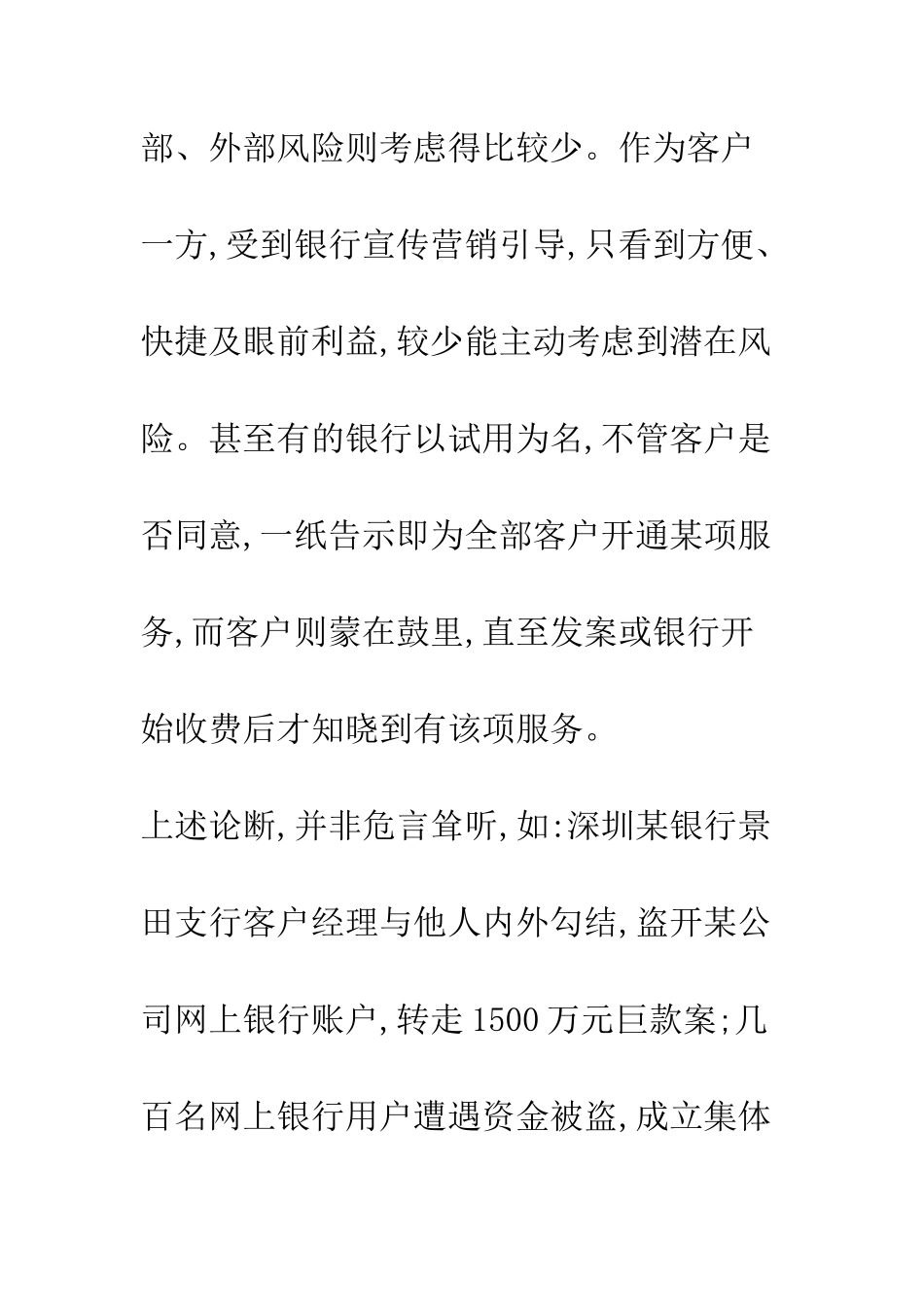 部、外部风险则考虑得比较少。作为客户一方,受到银行宣传营销引导,只看到方便、快捷及眼前利益,较少能主动考虑到潜在风险。甚至有的银行以试用为名,不管客户是否同意,一纸告示即为全部客户开通某项服务,而客户则蒙在鼓里,直至发案或银行开始收费后才知晓到有该项服务。

上述论断,并非危言耸听,如:深圳某银行景田支行客户经理与他人内外勾结,盗开某公司网上银行账户,转走1500万元巨款案;几百名网上银行用户遭遇资金被盗,成立集体